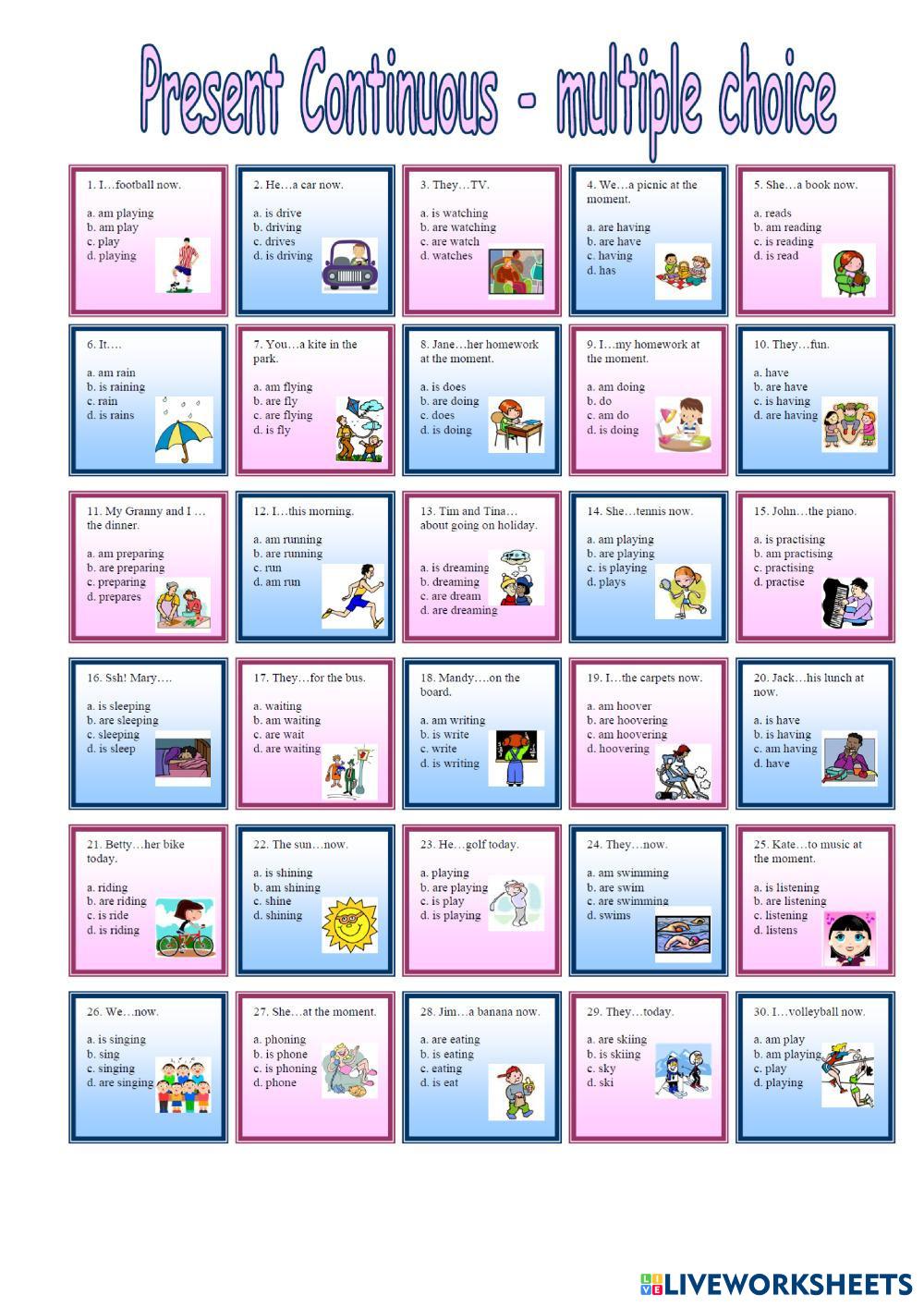 Present Continuous - multiple choice

1. I…football now.

a. am playing
b. am play
c. play
d. playing

2. He…a car now.

a. is drive
b. driving
c. drives
d. is driving

3. They…TV.

a. is watching
b. are watching
c. are watch
d. watches

4. We…a picnic at the moment.

a. are having
b. are have
c. having
d. has

5. She…a book now.

a. reads
b. am reading
c. is reading
d. is read

6. It….

a. am rain
b. is raining
c. rain
d. is rains

7. You…a kite in the park.

a. am flying
b. are fly
c. are flying
d. is fly

8. Jane…her homework at the moment.

a. is does
b. are doing
c. does
d. is doing

9. I…my homework at the moment.

a. am doing
b. do
c. am do
d. is doing

10. They…fun.

a. have
b. are have
c. is having
d. are having

11. My Granny and I … the dinner.

a. am preparing
b. are preparing
c. preparing
d. prepares

12. I…this morning.

a. am running
b. are running
c. run
d. am run

13. Tim and Tina… about going on holiday.

a. is dreaming
b. dreaming
c. are dream
d. are dreaming

14. She…tennis now.

a. am playing
b. are playing
c. is playing
d. plays

15. John…the piano.

a. is practising
b. am practising
c. practising
d. practise

16. Ssh! Mary….

a. is sleeping
b. are sleeping
c. sleeping
d. is sleep

17. They…for the bus.

a. waiting
b. am waiting
c. are wait
d. are waiting

18. Mandy….on the board.

a. am writing
b. is write
c. write
d. is writing

19. I…the carpets now.

a. am hoover
b. are hoovering
c. am hoovering
d. hoovering

20. Jack…his lunch at now.

a. is have
b. is having
c. am having
d. have

21. Betty…her bike today.

a. riding
b. are riding
c. is ride
d. is riding

22. The sun…now.

a. is shining
b. am shining
c. shine
d. shining

23. He…golf today.

a. playing
b. are playing
c. is play
d. is playing

24. They…now.

a. am swimming
b. are swim
c. are swimming
d. swims

25. Kate…to music at the moment.

a. is listening
b. are listening
c. listening
d. listens

26. We…now.

a. is singing
b. sing
c. singing
d. are singing

27. She…at the moment.

a. phoning
b. is phone
c. is phoning
d. phone

28. Jim…a banana now.

a. are eating
b. is eating
c. eating
d. is eat

29. They…today.

a. are skiing
b. is skiing
c. sky
d. ski

30. I…volleyball now.

a. am play
b. am playing
c. play
d. playing

LIVEWORKSHEETS